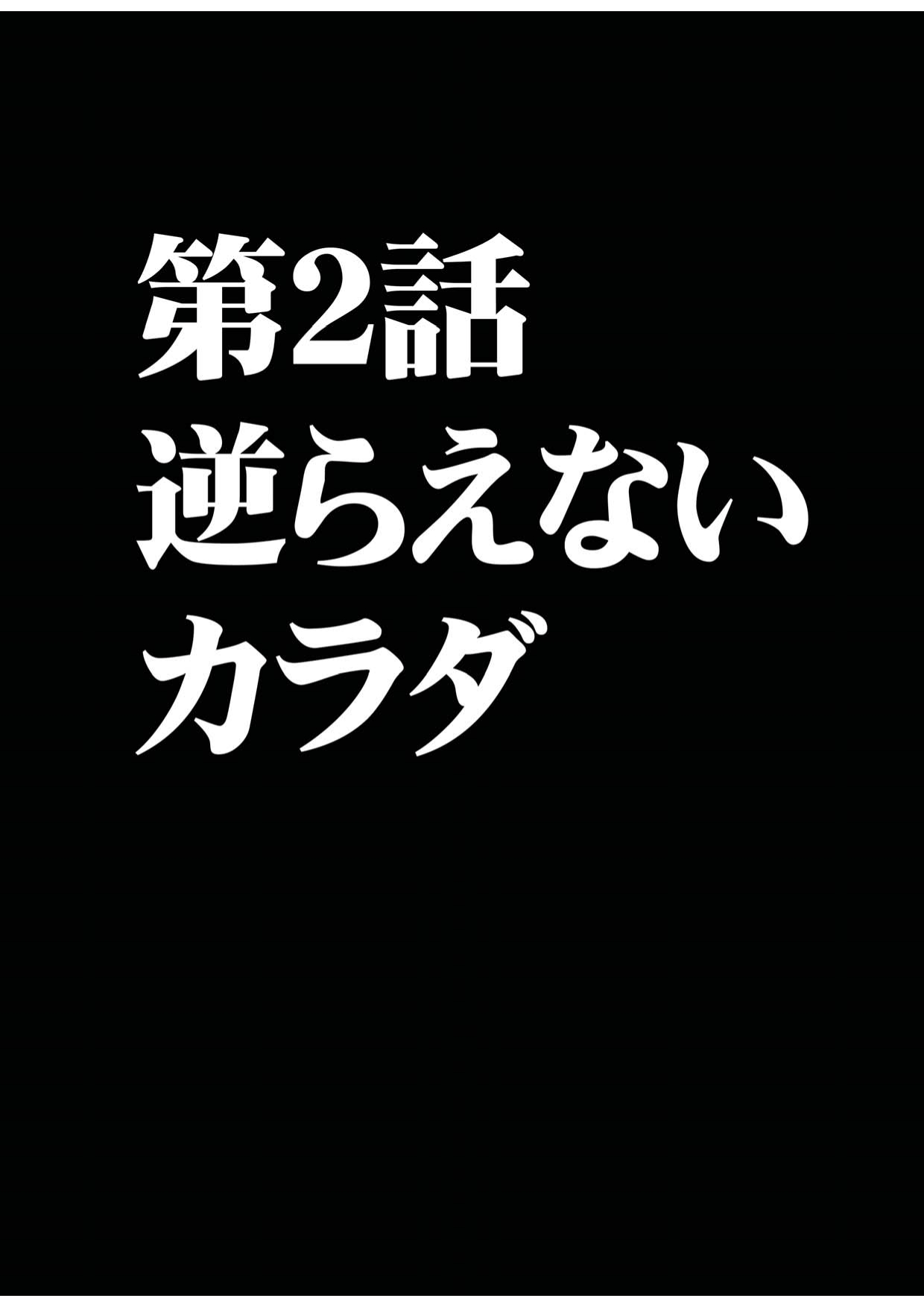 第2話
逆らえない
カラダ